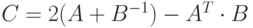 $C = 2(A + B^{-1}) - A^T \cdot B$